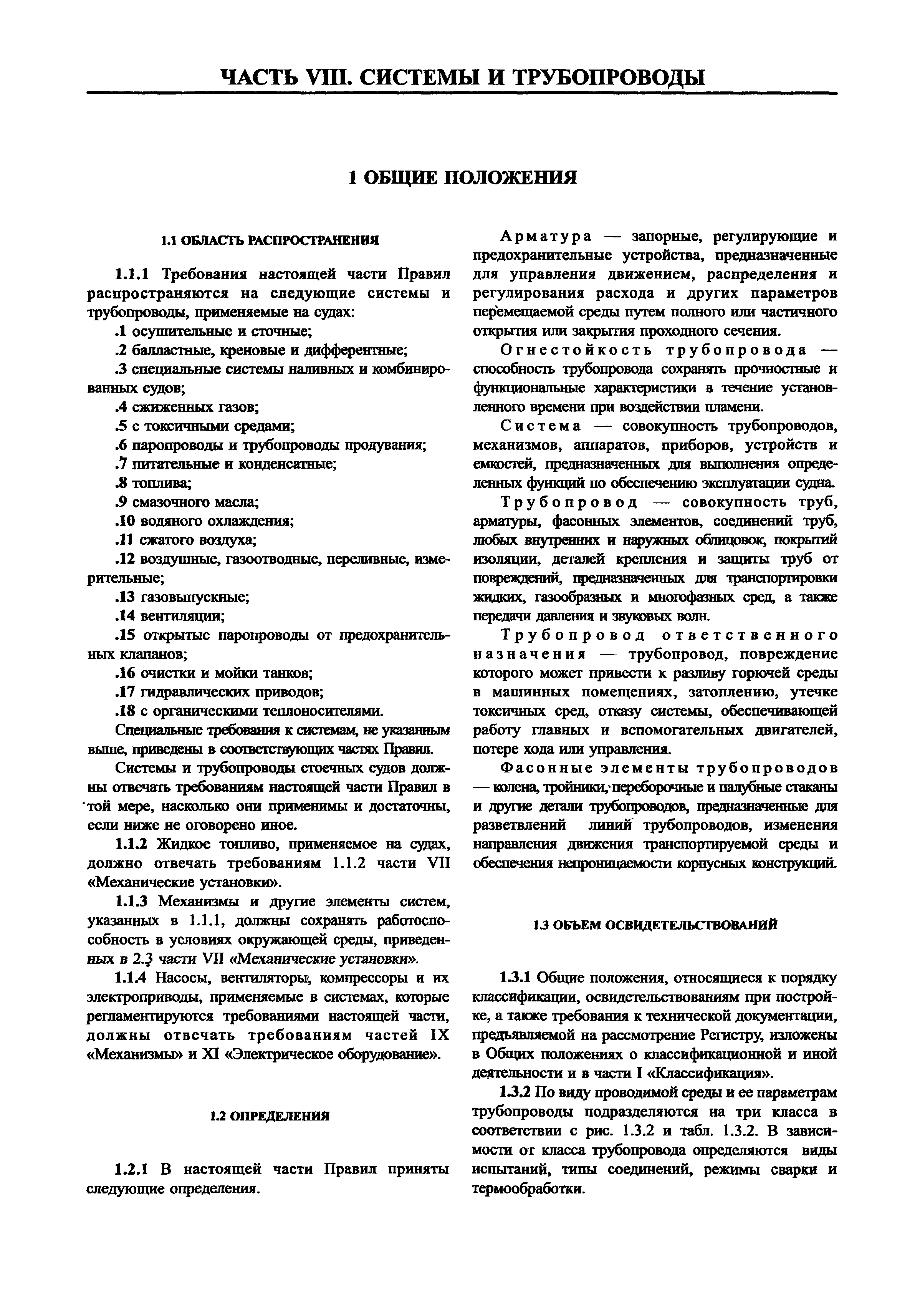 ЧАСТЬ VIII. СИСТЕМЫ И ТРУБОПРОВОДЫ

1 ОБЩИЕ ПОЛОЖЕНИЯ

1.1 ОБЛАСТЬ РАСПРОСТРАНЕНИЯ

1.1.1 Требования настоящей части Правил распространяются на следующие системы и трубопроводы, применяемые на судах:

.1 осушительные и сточные;

.2 балластные, креновые и дифферентные;

.3 специальные системы наливных и комбинированных судов;

.4 сжиженных газов;

.5 с токсичными средами;

.6 паропроводы и трубопроводы продувания;

.7 питательные и конденсатные;

.8 топлива;

.9 смазочного масла;

.10 водяного охлаждения;

.11 сжатого воздуха;

.12 воздушные, газоотводные, переливные, измерительные;

.13 газовыпускные;

.14 вентиляции;

.15 открытые паропроводы от предохранительных клапанов;

.16 очистки и мойки танков;

.17 гидравлических приводов;

.18 с органическими теплоносителями.

Специальные требования к системам, не указанным выше, приведены в соответствующих частях Правил.

Системы и трубопроводы стоечных судов должны отвечать требованиям настоящей части Правил в той мере, насколько они применимы и достаточны, если ниже не оговорено иное.

1.1.2 Жидкое топливо, применяемое на судах, должно отвечать требованиям 1.1.2 части VII «Механические установки».

1.1.3 Механизмы и другие элементы систем, указанных в 1.1.1, должны сохранять работоспособность в условиях окружающей среды, приведенных в 2.3 части VII «Механические установки».

1.1.4 Насосы, вентиляторы, компрессоры и их электроприводы, применяемые в системах, которые регламентируются требованиями настоящей части, должны отвечать требованиям частей IX «Механизмы» и XI «Электрическое оборудование».

1.2 ОПРЕДЕЛЕНИЯ

1.2.1 В настоящей части Правил приняты следующие определения.

Арматура — запорные, регулирующие и предохранительные устройства, предназначенные для управления движением, распределения и регулирования расхода и других параметров перемещаемой среды путем полного или частичного открытия или закрытия проходного сечения.

Огнестойкость трубопровода — способность трубопровода сохранять прочностные и функциональные характеристики в течение установленного времени при воздействии пламени.

Система — совокупность трубопроводов, механизмов, аппаратов, приборов, устройств и емкостей, предназначенных для выполнения определенных функций по обеспечению эксплуатации судна.

Трубопровод — совокупность труб, арматуры, фасонных элементов, соединений труб, любых внутренних и наружных облицовок, покрытий изоляции, деталей крепления и защиты труб от повреждений, предназначенных для транспортировки жидких, газообразных и многофазных сред, а также передачи давления и звуковых волн.

Трубопровод ответственного назначения — трубопровод, повреждение которого может привести к разливу горючей среды в машинных помещениях, затоплению, утечке токсичных сред, отказу системы, обеспечивающей работу главных и вспомогательных двигателей, потере хода или управления.

Фасонные элементы трубопроводов — колена, тройники, переборочные и палубные стаканы и другие детали трубопроводов, предназначенные для разветвлений линий трубопроводов, изменения направления движения транспортируемой среды и обеспечения непроницаемости корпусных конструкций.

1.3 ОБЪЕМ ОСВИДЕТЕЛЬСТВОВАНИЙ

1.3.1 Общие положения, относящиеся к порядку классификации, освидетельствованиям при постройке, а также требования к технической документации, предъявляемой на рассмотрение Регистру, изложены в Общих положениях о классификационной и иной деятельности и в части I «Классификация».

1.3.2 По виду проводимой среды и ее параметрам трубопроводы подразделяются на три класса в соответствии с рис. 1.3.2 и табл. 1.3.2. В зависимости от класса трубопровода определяются виды испытаний, типы соединений, режимы сварки и термообработки.